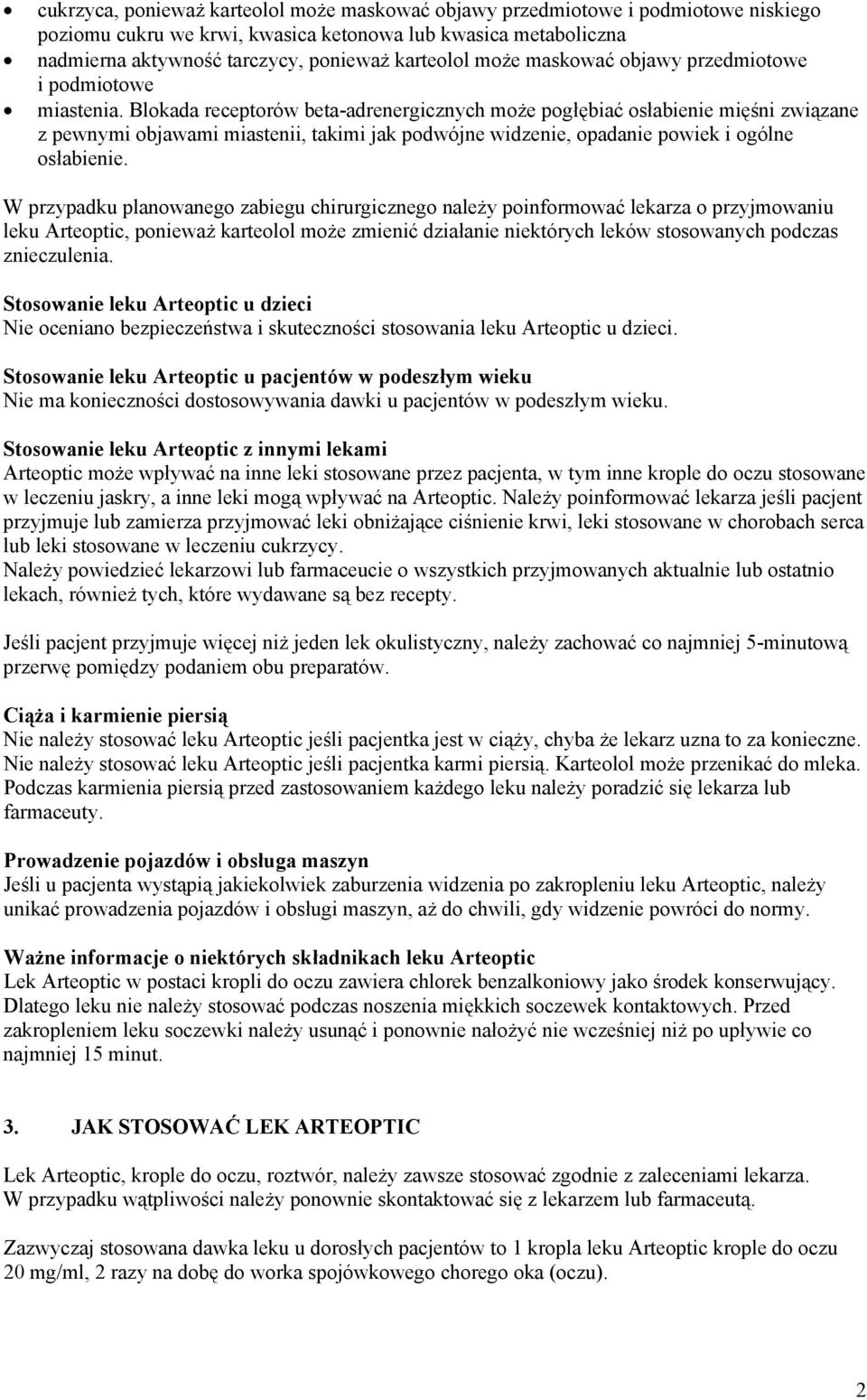 • cukrzyca, ponieważ karteolol może maskować objawy przedmiotowe i podmiotowe niskiego poziomu cukru we krwi, kwasica ketonowa lub kwasica metaboliczna
• nadmierna aktywność tarczycy, ponieważ karteolol może maskować objawy przedmiotowe i podmiotowe
• miastenia. Blokada receptorów beta-adrenergicznych może pogłębiać osłabienie mięśni związane z pewnymi objawami miastenii, takimi jak podwójne widzenie, opadanie powiek i ogólne osłabienie.

W przypadku planowanego zabiegu chirurgicznego należy poinformować lekarza o przyjmowaniu leku Arteoptic, ponieważ karteolol może zmienić działanie niektórych leków stosowanych podczas znieczulenia.

Stosowanie leku Arteoptic u dzieci
Nie oceniano bezpieczeństwa i skuteczności stosowania leku Arteoptic u dzieci.

Stosowanie leku Arteoptic u pacjentów w podeszłym wieku
Nie ma konieczności dostosowywania dawki u pacjentów w podeszłym wieku.

Stosowanie leku Arteoptic z innymi lekami
Arteoptic może wpływać na inne leki stosowane przez pacjenta, w tym inne krople do oczu stosowane w leczeniu jaskry, a inne leki mogą wpływać na Arteoptic. Należy poinformować lekarza jeśli pacjent przyjmuje lub zamierza przyjmować leki obniżające ciśnienie krwi, leki stosowane w chorobach serca lub leki stosowane w leczeniu cukrzycy.
Należy powiedzieć lekarzowi lub farmaceucie o wszystkich przyjmowanych aktualnie lub ostatnio lekach, również tych, które wydawane są bez recepty.

Jeśli pacjent przyjmuje więcej niż jeden lek okulistyczny, należy zachować co najmniej 5-minutową przerwę pomiędzy podaniem obu preparatów.

Ciąża i karmienie piersią
Nie należy stosować leku Arteoptic jeśli pacjentka jest w ciąży, chyba że lekarz uzna to za konieczne. Nie należy stosować leku Arteoptic jeśli pacjentka karmi piersią. Karteolol może przenikać do mleka. Podczas karmienia piersią przed zastosowaniem każdego leku należy poradzić się lekarza lub farmaceuty.

Prowadzenie pojazdów i obsługa maszyn
Jeśli u pacjenta wystąpią jakiekolwiek zaburzenia widzenia po zakropleniu leku Arteoptic, należy unikać prowadzenia pojazdów i obsługi maszyn, aż do chwili, gdy widzenie powróci do normy.

Ważne informacje o niektórych składnikach leku Arteoptic
Lek Arteoptic w postaci kropli do oczu zawiera chlorek benzalkoniowy jako środek konserwujący. Dlatego leku nie należy stosować podczas noszenia miękkich soczewek kontaktowych. Przed zakropleniem leku soczewki należy usunąć i ponownie nałożyć nie wcześniej niż po upływie co najmniej 15 minut.

3. JAK STOSOWAĆ LEK ARTEOPTIC

Lek Arteoptic, krople do oczu, roztwór, należy zawsze stosować zgodnie z zaleceniami lekarza. W przypadku wątpliwości należy ponownie skontaktować się z lekarzem lub farmaceutą.

Zazwyczaj stosowana dawka leku u dorosłych pacjentów to 1 kropla leku Arteoptic krople do oczu 20 mg/ml, 2 razy na dobę do worka spojówkowego chorego oka (oczu).

2